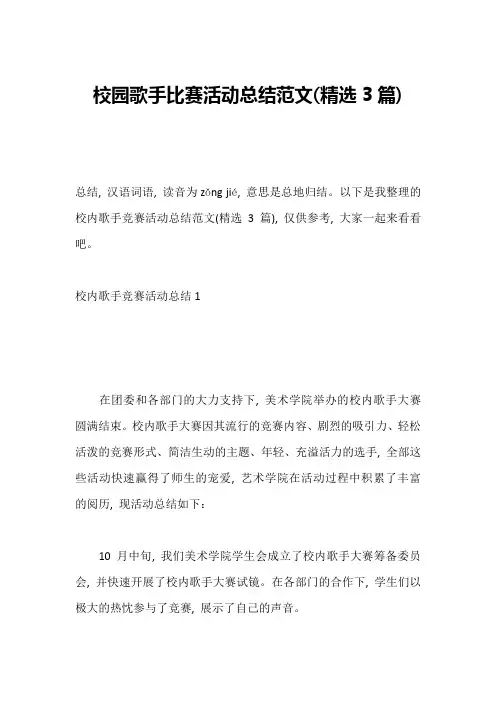 校园歌手比赛活动总结范文(精选 3 篇)

总结，汉语词语，读音为 zǒng jié，意思是总地归结。以下是我整理的校内歌手竞赛活动总结范文(精选 3 篇)，仅供参考，大家一起来看看吧。

校内歌手竞赛活动总结 1

在团委和各部门的大力支持下，美术学院举办的校内歌手大赛圆满结束。校内歌手大赛因其流行的竞赛内容、剧烈的吸引力、轻松活泼的竞赛形式、简洁生动的主题、年轻、充溢活力的选手，全部这些活动快速赢得了师生的宠爱，艺术学院在活动过程中积累了丰富的阅历，现活动总结如下：

10 月中旬，我们美术学院学生会成立了校内歌手大赛筹备委员会，并快速开展了校内歌手大赛试镜。在各部门的合作下，学生们以极大的热忱参与了竞赛，展示了自己的声音。